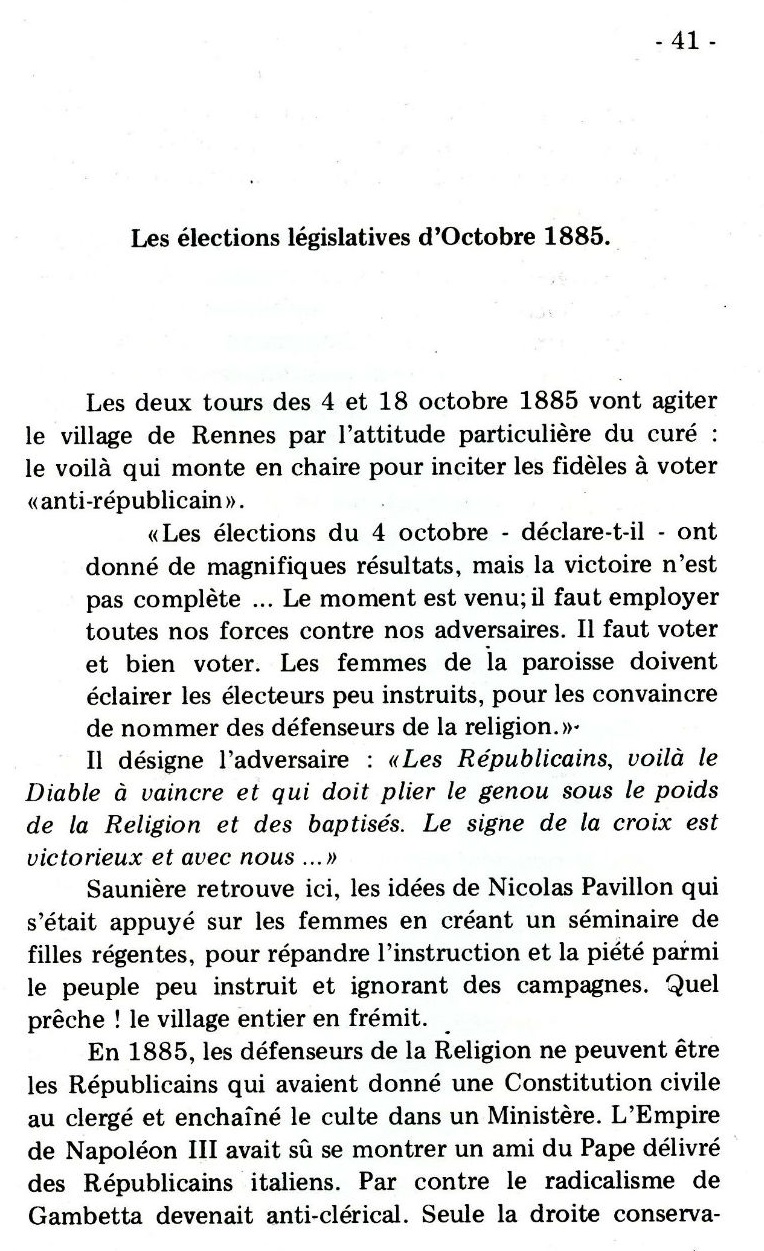 - 41 -

Les élections législatives d'Octobre 1885.

Les deux tours des 4 et 18 octobre 1885 vont agiter le village de Rennes par l'attitude particulière du curé : le voilà qui monte en chaire pour inciter les fidèles à voter «anti-républicain».

«Les élections du 4 octobre - déclare-t-il - ont donné de magnifiques résultats, mais la victoire n'est pas complète ... Le moment est venu; il faut employer toutes nos forces contre nos adversaires. Il faut voter et bien voter. Les femmes de la paroisse doivent éclairer les électeurs peu instruits, pour les convaincre de nommer des défenseurs de la religion.»

Il désigne l'adversaire : «Les Républicains, voilà le Diable à vaincre et qui doit plier le genou sous le poids de la Religion et des baptisés. Le signe de la croix est victorieux et avec nous ...»

Saunière retrouve ici, les idées de Nicolas Pavillon qui s'était appuyé sur les femmes en créant un séminaire de filles régentes, pour répandre l'instruction et la piété parmi le peuple peu instruit et ignorant des campagnes. Quel prêche ! le village entier en frémit.

En 1885, les défenseurs de la Religion ne peuvent être les Républicains qui avaient donné une Constitution civile au clergé et enchaîné le culte dans un Ministère. L'Empire de Napoléon III avait sû se montrer un ami du Pape délivré des Républicains italiens. Par contre le radicalisme de Gambetta devenait anti-clérical. Seule la droite conserva-